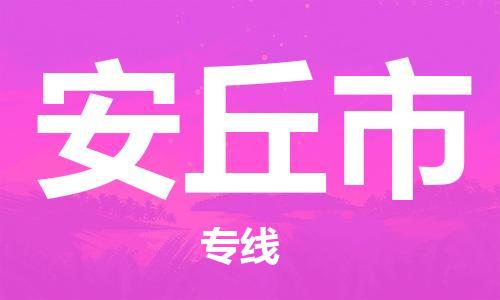 安丘市

专线